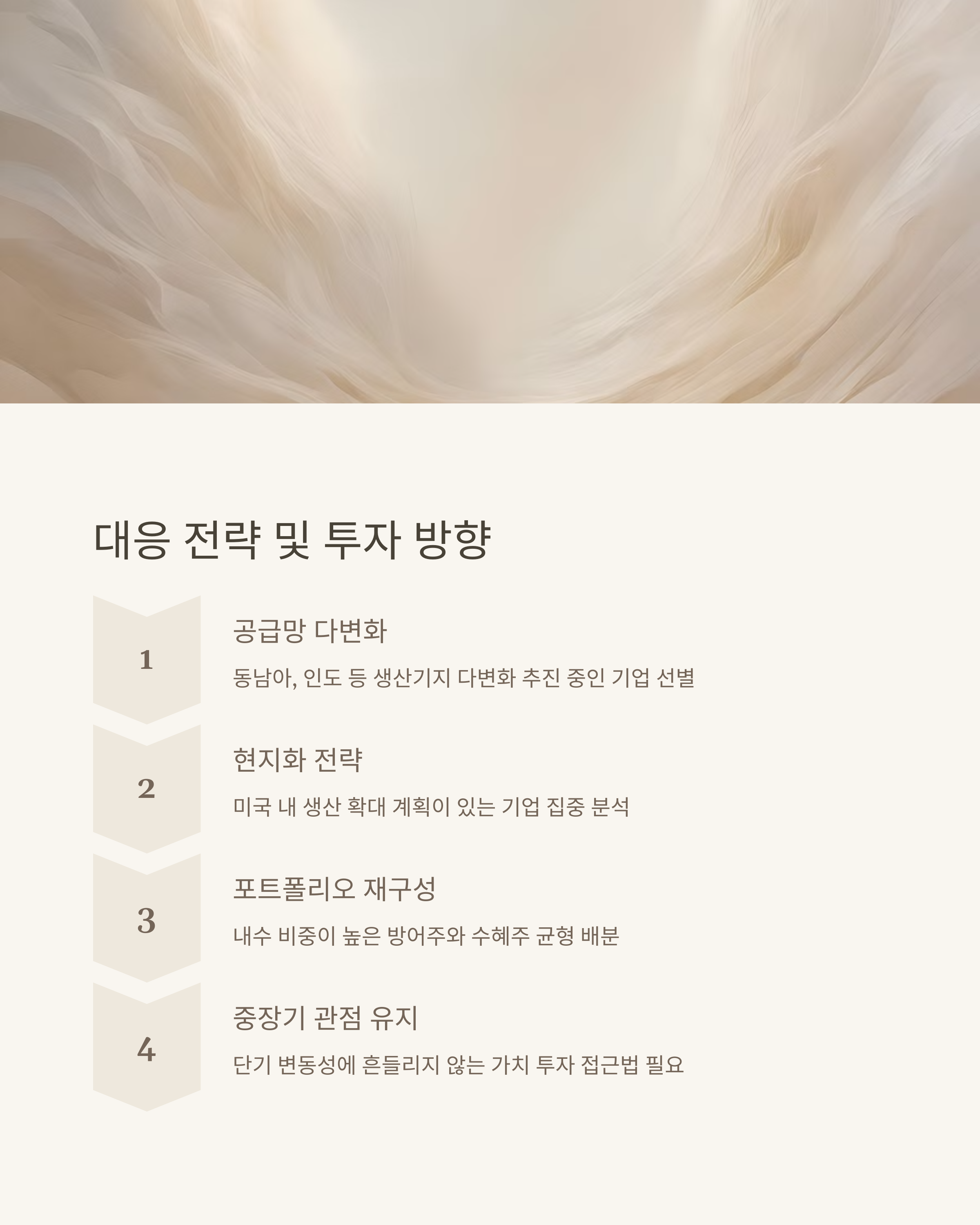 대응 전략 및 투자 방향

1

공급망 다변화

동남아, 인도 등 생산기지 다변화 추진 중인 기업 선별

2

현지화 전략

미국 내 생산 확대 계획이 있는 기업 집중 분석

3

포트폴리오 재구성

내수 비중이 높은 방어주와 수혜주 균형 배분

4

중장기 관점 유지

단기 변동성에 흔들리지 않는 가치 투자 접근법 필요